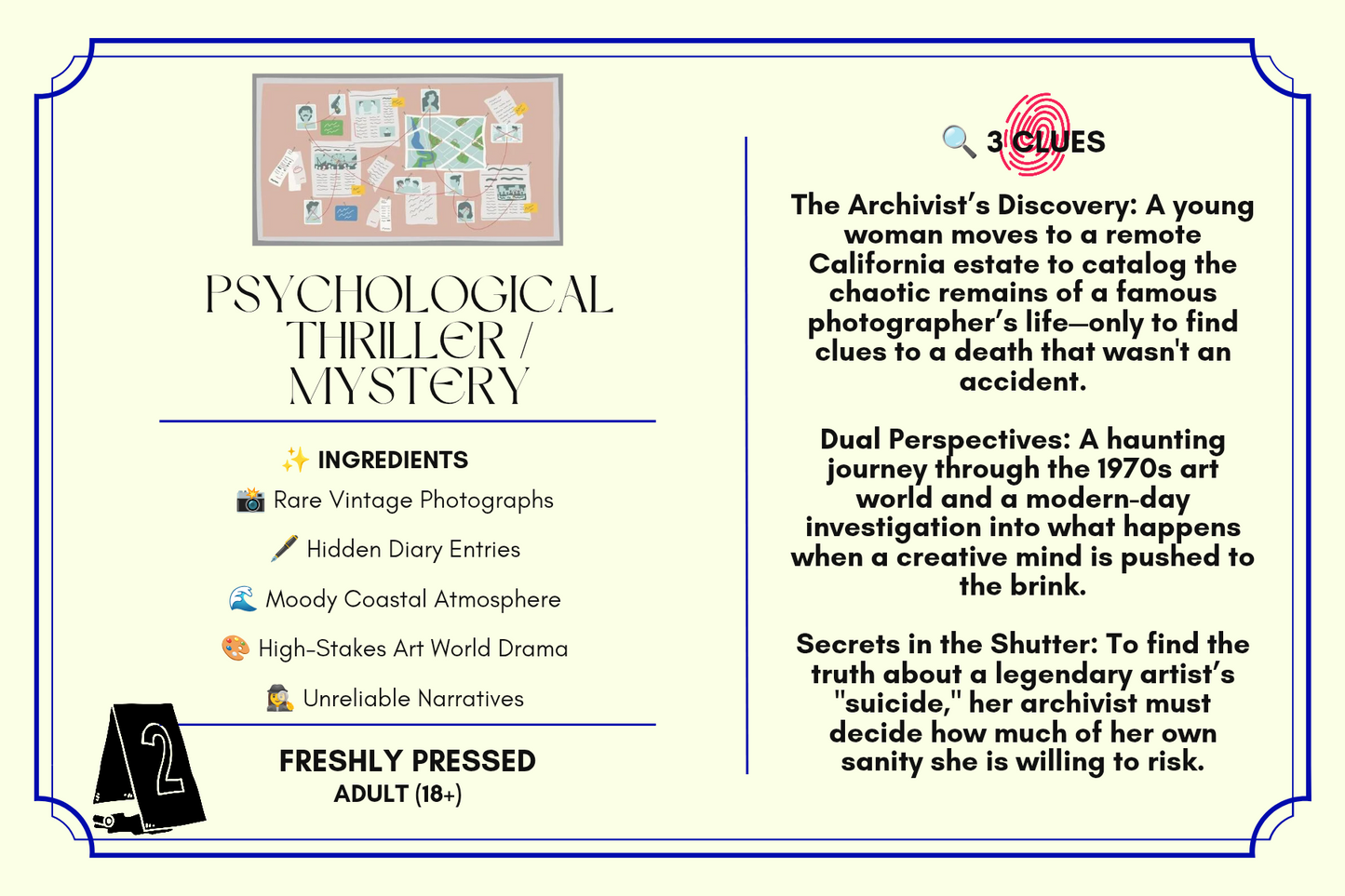 PSYCHOLOGICAL THRILLER / MYSTERY

✨ INGREDIENTS

📸 Rare Vintage Photographs

🖋️ Hidden Diary Entries

🌊 Moody Coastal Atmosphere

🎨 High-Stakes Art World Drama

🕵️ Unreliable Narratives

2

FRESHLY PRESSED
ADULT (18+)

🔍 3 CLUES

The Archivist's Discovery: A young woman moves to a remote California estate to catalog the chaotic remains of a famous photographer's life—only to find clues to a death that wasn't an accident.

Dual Perspectives: A haunting journey through the 1970s art world and a modern-day investigation into what happens when a creative mind is pushed to the brink.

Secrets in the Shutter: To find the truth about a legendary artist's "suicide," her archivist must decide how much of her own sanity she is willing to risk.